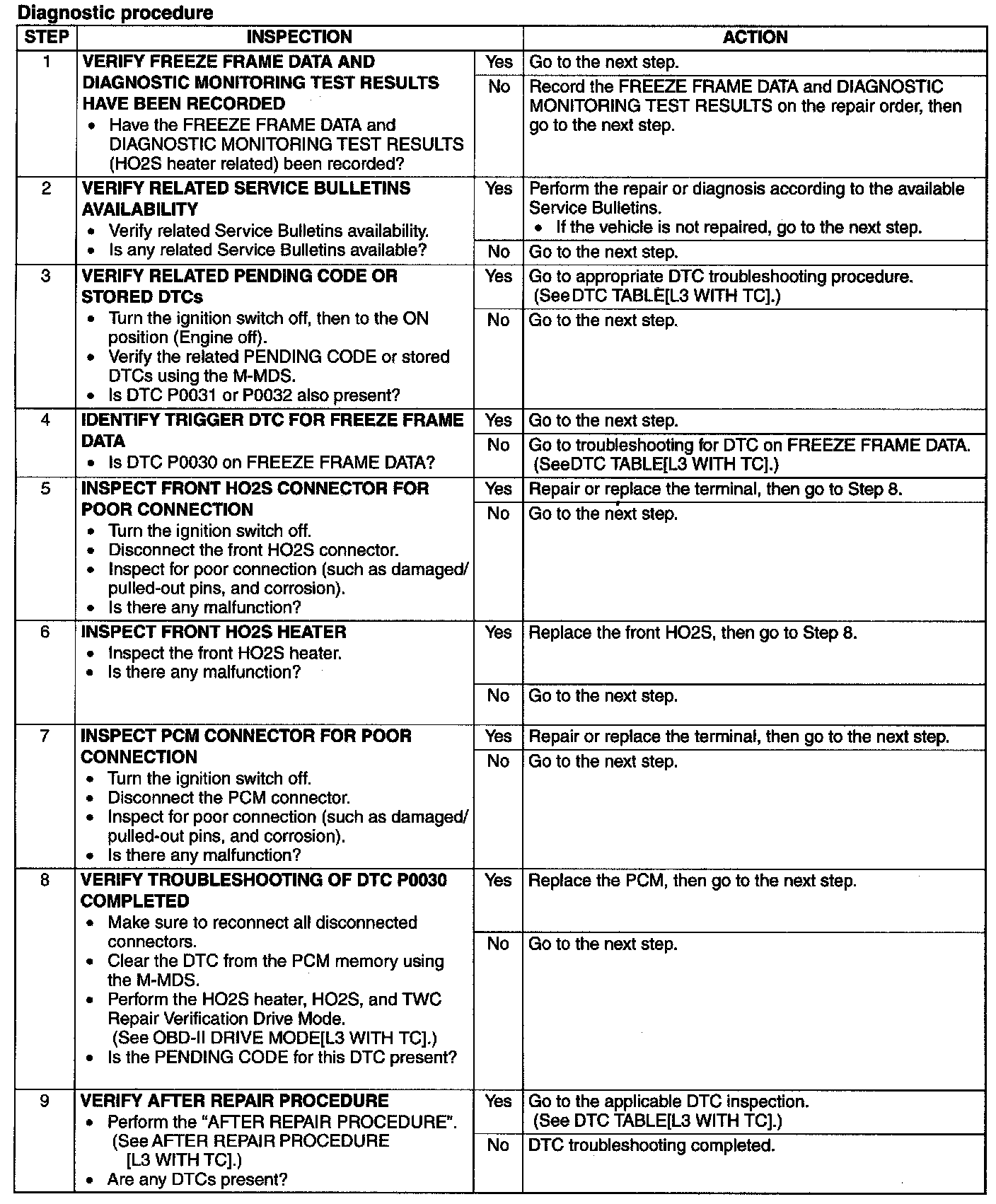 Diagnostic procedure

| STEP | INSPECTION | | ACTION |
|---|---|---|---|
| 1 | VERIFY FREEZE FRAME DATA AND DIAGNOSTIC MONITORING TEST RESULTS HAVE BEEN RECORDED • Have the FREEZE FRAME DATA and DIAGNOSTIC MONITORING TEST RESULTS (HO2S heater related) been recorded? | Yes | Go to the next step. |
| | | No | Record the FREEZE FRAME DATA and DIAGNOSTIC MONITORING TEST RESULTS on the repair order, then go to the next step. |
| 2 | VERIFY RELATED SERVICE BULLETINS AVAILABILITY • Verify related Service Bulletins availability. • Is any related Service Bulletins available? | Yes | Perform the repair or diagnosis according to the available Service Bulletins. • If the vehicle is not repaired, go to the next step. |
| | | No | Go to the next step. |
| 3 | VERIFY RELATED PENDING CODE OR STORED DTCs • Turn the ignition switch off, then to the ON position (Engine off). • Verify the related PENDING CODE or stored DTCs using the M-MDS. • Is DTC P0031 or P0032 also present? | Yes | Go to appropriate DTC troubleshooting procedure. (See DTC TABLE[L3 WITH TC].) |
| | | No | Go to the next step. |
| 4 | IDENTIFY TRIGGER DTC FOR FREEZE FRAME DATA • Is DTC P0030 on FREEZE FRAME DATA? | Yes | Go to the next step. |
| | | No | Go to troubleshooting for DTC on FREEZE FRAME DATA. (SeeDTC TABLE[L3 WITH TC].) |
| 5 | INSPECT FRONT HO2S CONNECTOR FOR POOR CONNECTION • Turn the ignition switch off. • Disconnect the front HO2S connector. • Inspect for poor connection (such as damaged/ pulled-out pins, and corrosion). • Is there any malfunction? | Yes | Repair or replace the terminal, then go to Step 8. |
| | | No | Go to the next step. |
| 6 | INSPECT FRONT HO2S HEATER • Inspect the front HO2S heater. • Is there any malfunction? | Yes | Replace the front HO2S, then go to Step 8. |
| | | No | Go to the next step. |
| 7 | INSPECT PCM CONNECTOR FOR POOR CONNECTION • Turn the ignition switch off. • Disconnect the PCM connector. • Inspect for poor connection (such as damaged/ pulled-out pins, and corrosion). • Is there any malfunction? | Yes | Repair or replace the terminal, then go to the next step. |
| | | No | Go to the next step. |
| 8 | VERIFY TROUBLESHOOTING OF DTC P0030 COMPLETED • Make sure to reconnect all disconnected connectors. • Clear the DTC from the PCM memory using the M-MDS. • Perform the HO2S heater, HO2S, and TWC Repair Verification Drive Mode. (See OBD-II DRIVE MODE[L3 WITH TC].) • Is the PENDING CODE for this DTC present? | Yes | Replace the PCM, then go to the next step. |
| | | No | Go to the next step. |
| 9 | VERIFY AFTER REPAIR PROCEDURE • Perform the "AFTER REPAIR PROCEDURE". (See AFTER REPAIR PROCEDURE [L3 WITH TC].) • Are any DTCs present? | Yes | Go to the applicable DTC inspection. (See DTC TABLE[L3 WITH TC].) |
| | | No | DTC troubleshooting completed. |